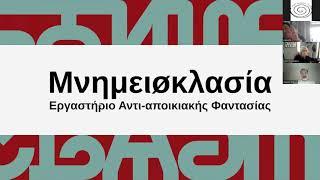 Μνημειøκλασία
Εργαστήριο Αντι-αποικιακής Φαντασίας